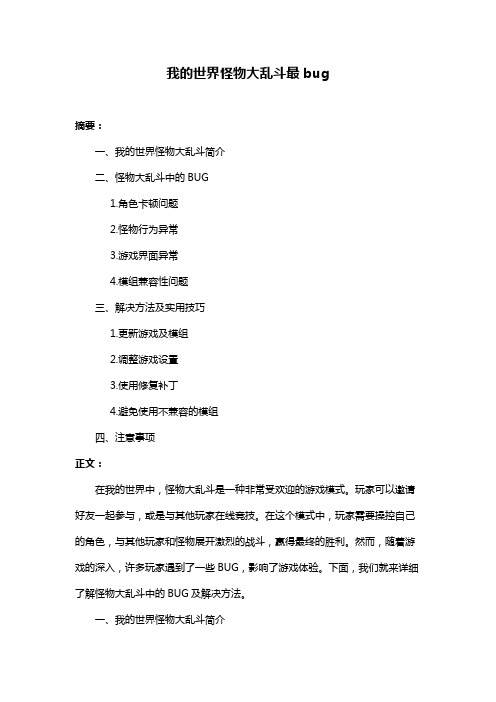 我的世界怪物大乱斗最 bug

摘要：

一、我的世界怪物大乱斗简介

二、怪物大乱斗中的 BUG

1.角色卡顿问题

2.怪物行为异常

3.游戏界面异常

4.模组兼容性问题

三、解决方法及实用技巧

1.更新游戏及模组

2.调整游戏设置

3.使用修复补丁

4.避免使用不兼容的模组

四、注意事项

正文：

在我的世界中，怪物大乱斗是一种非常受欢迎的游戏模式。玩家可以邀请好友一起参与，或是与其他玩家在线竞技。在这个模式中，玩家需要操控自己的角色，与其他玩家和怪物展开激烈的战斗，赢得最终的胜利。然而，随着游戏的深入，许多玩家遇到了一些 BUG，影响了游戏体验。下面，我们就来详细了解怪物大乱斗中的 BUG 及解决方法。

一、我的世界怪物大乱斗简介